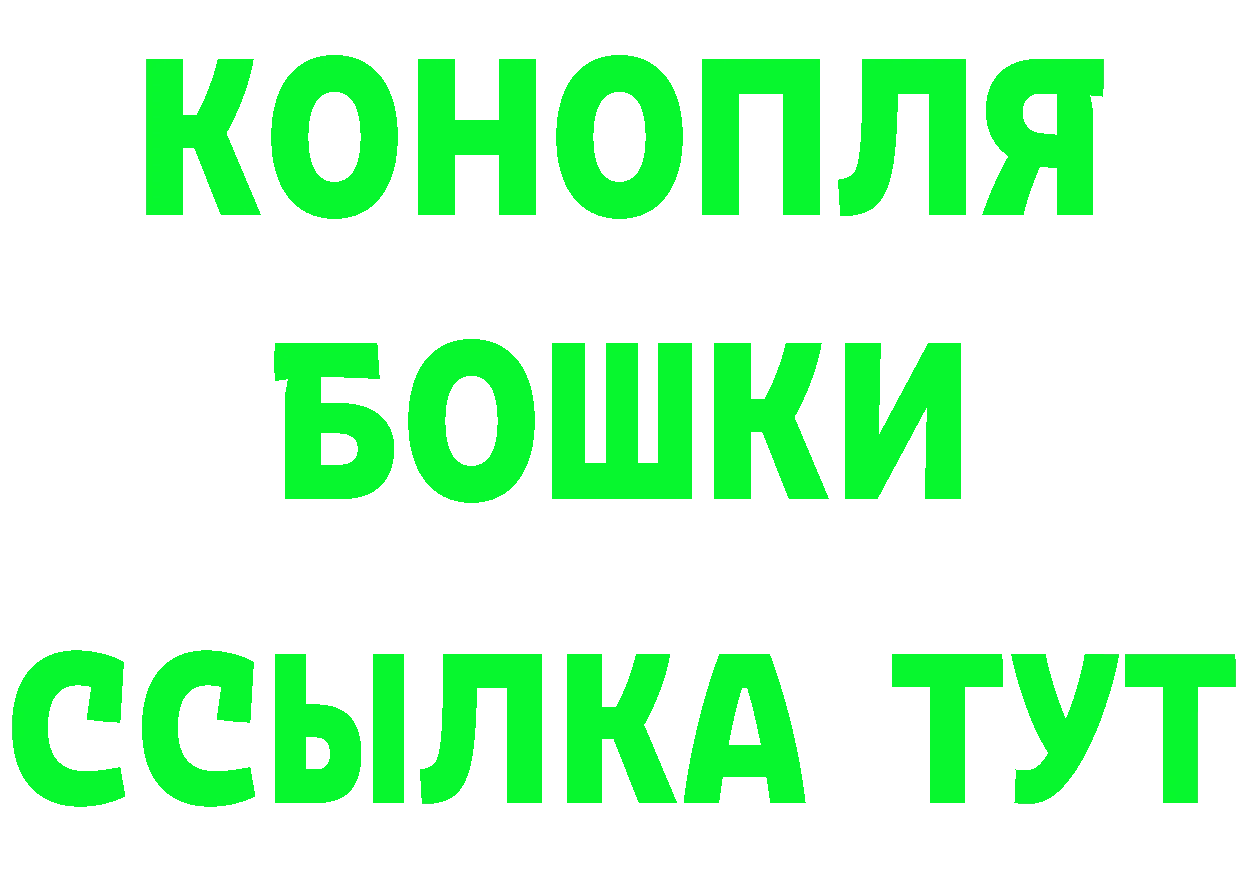 КОНОПЛЯ
БОШКИ
ССЫЛКА ТУТ